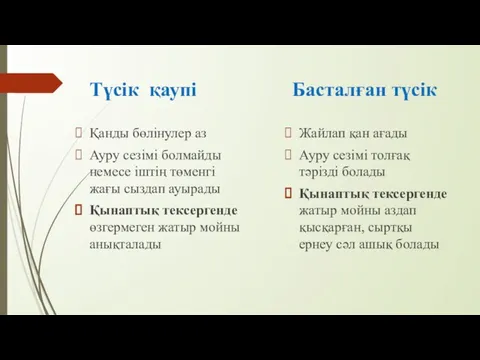 Түсік қаупі

Қанды бөлінулер аз

Ауру сезімі болмайды немесе іштің төменгі жағы сыздап ауырады

Қынаптық тексергенде өзгермеген жатыр мойны анықталады

Басталған түсік

Жайлап қан ағады

Ауру сезімі толғақ тәрізді болады

Қынаптық тексергенде жатыр мойны аздап қысқарған, сыртқы ернеу сәл ашық болады